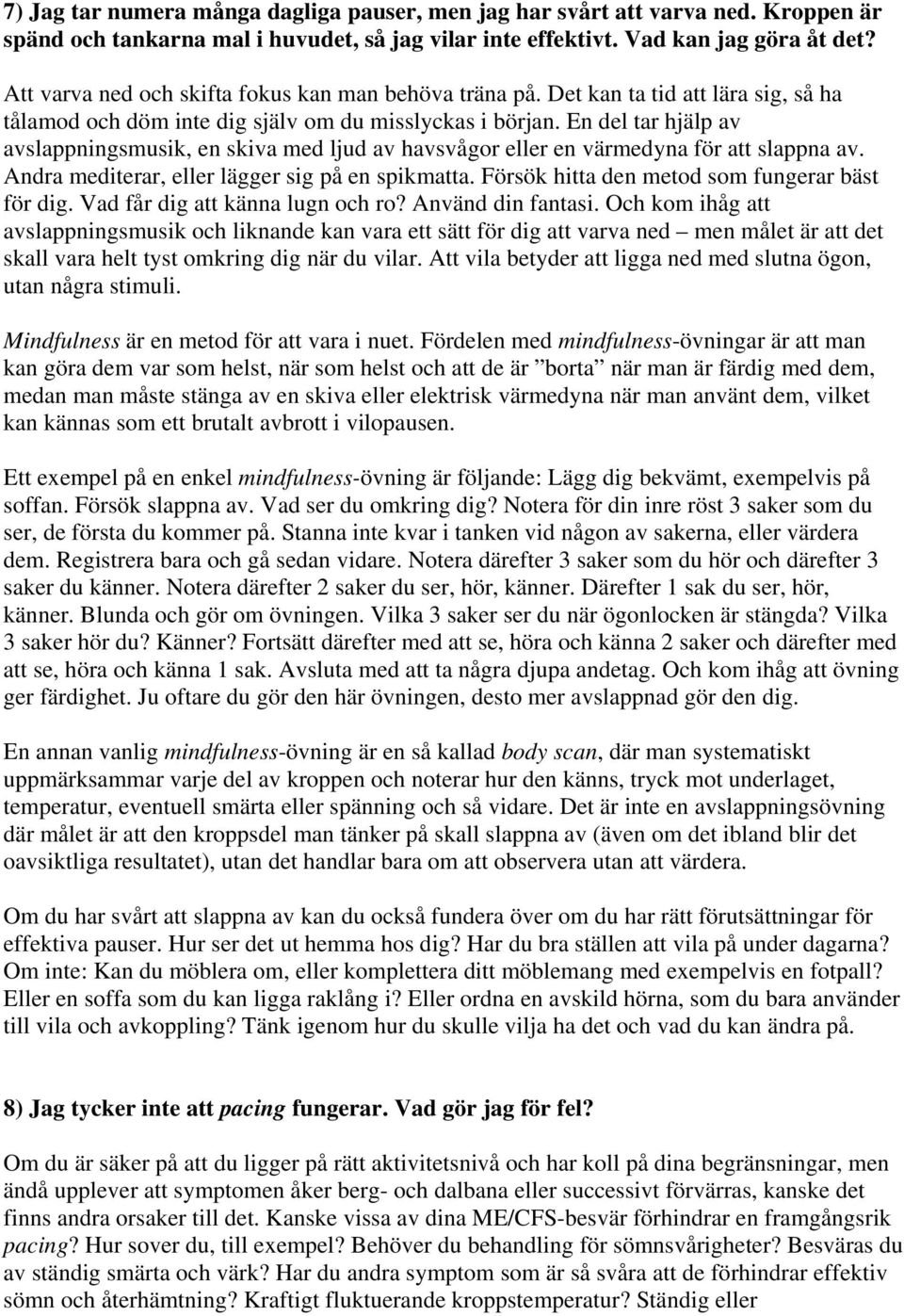 7) Jag tar numera många dagliga pauser, men jag har svårt att varva ned. Kroppen är spänd och tankarna mal i huvudet, så jag vilar inte effektivt. Vad kan jag göra åt det?

Att varva ned och skifta fokus kan man behöva träna på. Det kan ta tid att lära sig, så ha tålamod och döm inte dig själv om du misslyckas i början. En del tar hjälp av avslappningsmusik, en skiva med ljud av havsvågor eller en värmedyna för att slappna av. Andra mediterar, eller lägger sig på en spikmatta. Försök hitta den metod som fungerar bäst för dig. Vad får dig att känna lugn och ro? Använd din fantasi. Och kom ihåg att avslappningsmusik och liknande kan vara ett sätt för dig att varva ned – men målet är att det skall vara helt tyst omkring dig när du vilar. Att vila betyder att ligga ned med slutna ögon, utan några stimuli.

Mindfulness är en metod för att vara i nuet. Fördelen med mindfulness-övningar är att man kan göra dem var som helst, när som helst och att de är ”borta” när man är färdig med dem, medan man måste stänga av en skiva eller elektrisk värmedyna när man använt dem, vilket kan kännas som ett brutalt avbrott i vilopausen.

Ett exempel på en enkel mindfulness-övning är följande: Lägg dig bekvämt, exempelvis på soffan. Försök slappna av. Vad ser du omkring dig? Notera för din inre röst 3 saker som du ser, de första du kommer på. Stanna inte kvar i tanken vid någon av sakerna, eller värdera dem. Registrera bara och gå sedan vidare. Notera därefter 3 saker som du hör och därefter 3 saker du känner. Notera därefter 2 saker du ser, hör, känner. Därefter 1 sak du ser, hör, känner. Blunda och gör om övningen. Vilka 3 saker ser du när ögonlocken är stängda? Vilka 3 saker hör du? Känner? Fortsätt därefter med att se, höra och känna 2 saker och därefter med att se, höra och känna 1 sak. Avsluta med att ta några djupa andetag. Och kom ihåg att övning ger färdighet. Ju oftare du gör den här övningen, desto mer avslappnad gör den dig.

En annan vanlig mindfulness-övning är en så kallad body scan, där man systematiskt uppmärksammar varje del av kroppen och noterar hur den känns, tryck mot underlaget, temperatur, eventuell smärta eller spänning och så vidare. Det är inte en avslappningsövning där målet är att den kroppsdel man tänker på skall slappna av (även om det ibland blir det oavsiktliga resultatet), utan det handlar bara om att observera utan att värdera.

Om du har svårt att slappna av kan du också fundera över om du har rätt förutsättningar för effektiva pauser. Hur ser det ut hemma hos dig? Har du bra ställen att vila på under dagarna? Om inte: Kan du möblera om, eller komplettera ditt möblemang med exempelvis en fotpall? Eller en soffa som du kan ligga raklång i? Eller ordna en avskild hörna, som du bara använder till vila och avkoppling? Tänk igenom hur du skulle vilja ha det och vad du kan ändra på.

8) Jag tycker inte att pacing fungerar. Vad gör jag för fel?

Om du är säker på att du ligger på rätt aktivitetsnivå och har koll på dina begränsningar, men ändå upplever att symptomen åker berg- och dalbana eller successivt förvärras, kanske det finns andra orsaker till det. Kanske vissa av dina ME/CFS-besvär förhindrar en framgångsrik pacing? Hur sover du, till exempel? Behöver du behandling för sömnsvårigheter? Besväras du av ständig smärta och värk? Har du andra symptom som är så svåra att de förhindrar effektiv sömn och återhämtning? Kraftigt fluktuerande kroppstemperatur? Ständig eller